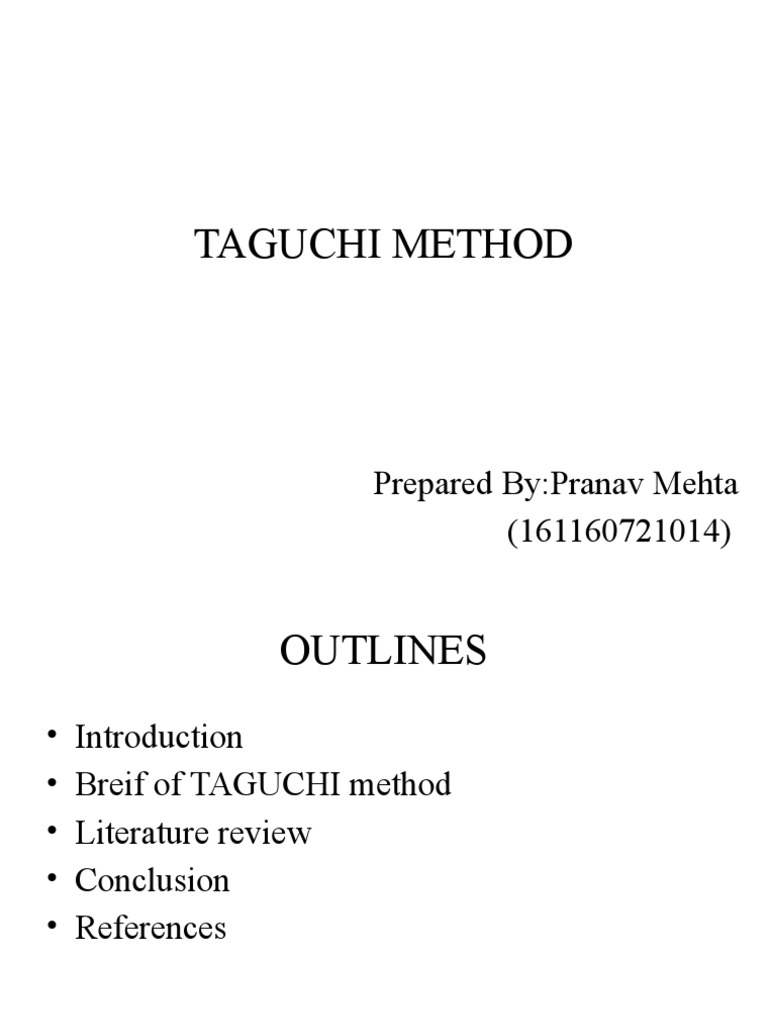 TAGUCHI METHOD

Prepared By:Pranav Mehta
(161160721014)

OUTLINES

• Introduction
• Breif of TAGUCHI method
• Literature review
• Conclusion
• References